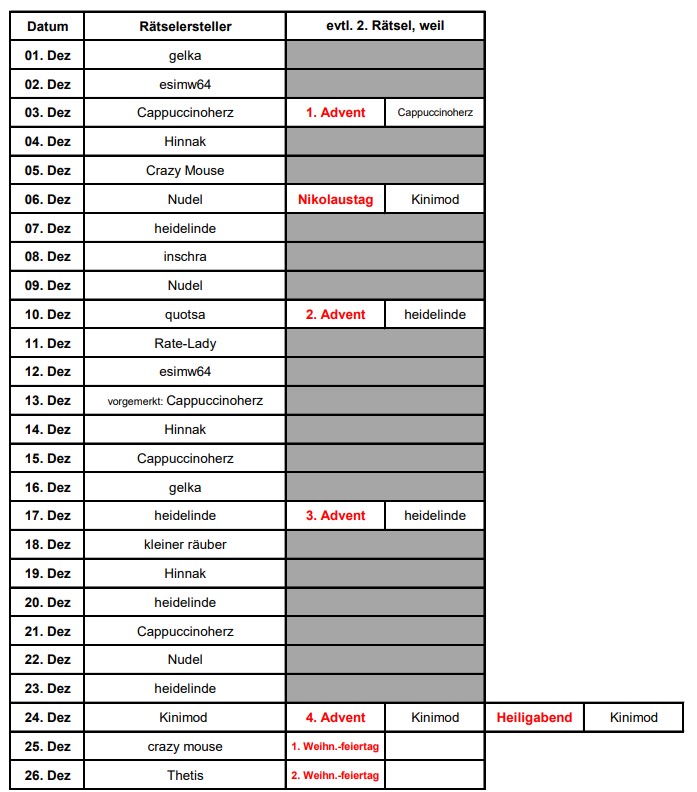 | Datum | Rätselersteller | evtl. 2. Rätsel, weil | | | |
|---|---|---|---|---|---|
| 01. Dez | gelka | | | | |
| 02. Dez | esimw64 | | | | |
| 03. Dez | Cappuccinoherz | 1. Advent | Cappuccinoherz | | |
| 04. Dez | Hinnak | | | | |
| 05. Dez | Crazy Mouse | | | | |
| 06. Dez | Nudel | Nikolaustag | Kinimod | | |
| 07. Dez | heidelinde | | | | |
| 08. Dez | inschra | | | | |
| 09. Dez | Nudel | | | | |
| 10. Dez | quotsa | 2. Advent | heidelinde | | |
| 11. Dez | Rate-Lady | | | | |
| 12. Dez | esimw64 | | | | |
| 13. Dez | vorgemerkt: Cappuccinoherz | | | | |
| 14. Dez | Hinnak | | | | |
| 15. Dez | Cappuccinoherz | | | | |
| 16. Dez | gelka | | | | |
| 17. Dez | heidelinde | 3. Advent | heidelinde | | |
| 18. Dez | kleiner räuber | | | | |
| 19. Dez | Hinnak | | | | |
| 20. Dez | heidelinde | | | | |
| 21. Dez | Cappuccinoherz | | | | |
| 22. Dez | Nudel | | | | |
| 23. Dez | heidelinde | | | | |
| 24. Dez | Kinimod | 4. Advent | Kinimod | Heiligabend | Kinimod |
| 25. Dez | crazy mouse | 1. Weihn.-feiertag | | | |
| 26. Dez | Thetis | 2. Weihn.-feiertag | | | |